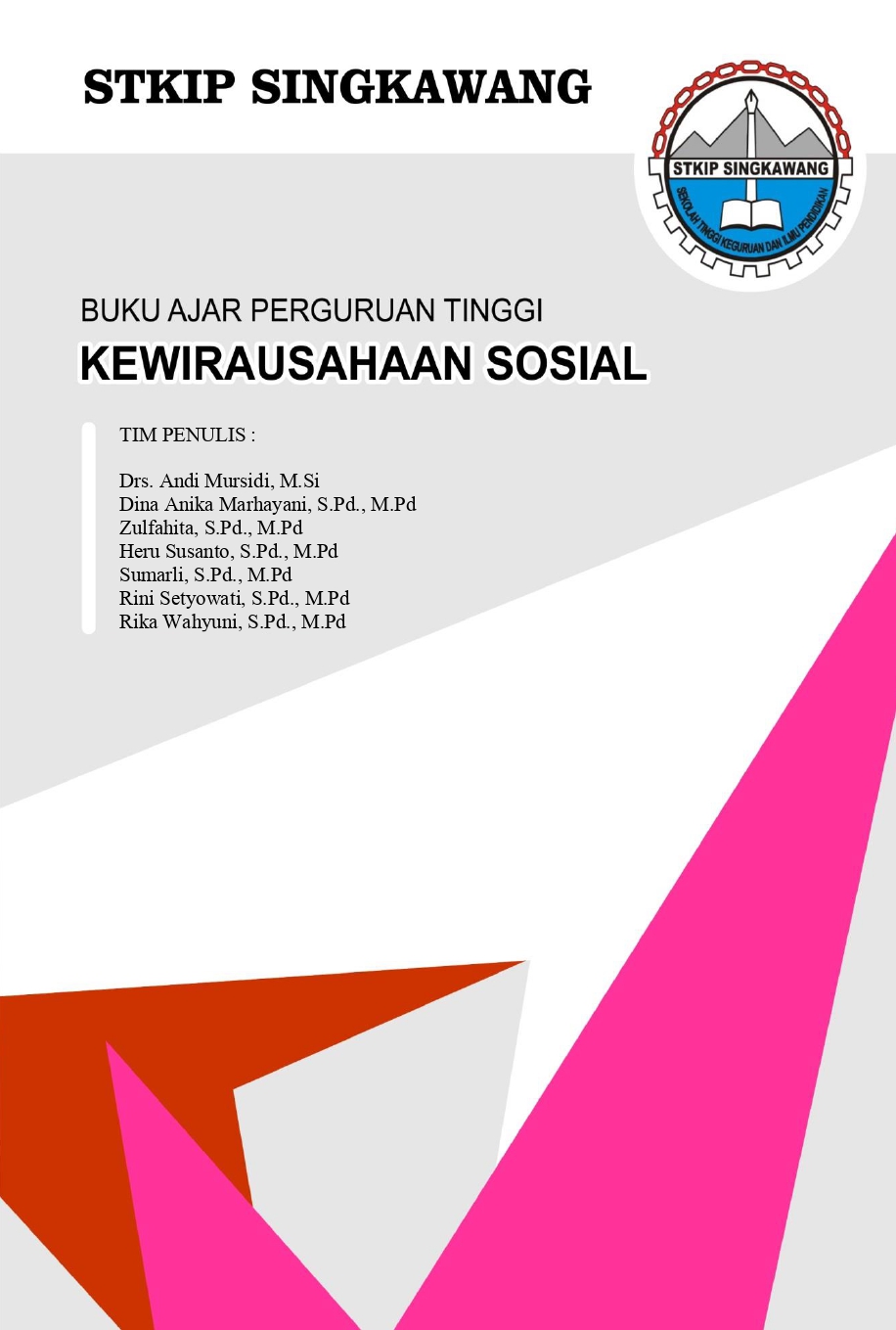 STKIP SINGKAWANG

STKIP SINGKAWANG
SEKOLAH TINGGI KEGURUAN DAN ILMU PENDIDIKAN

BUKU AJAR PERGURUAN TINGGI
KEWIRAUSAHAAN SOSIAL

TIM PENULIS :

Drs. Andi Mursidi, M.Si
Dina Anika Marhayani, S.Pd., M.Pd
Zulfahita, S.Pd., M.Pd
Heru Susanto, S.Pd., M.Pd
Sumarli, S.Pd., M.Pd
Rini Setyowati, S.Pd., M.Pd
Rika Wahyuni, S.Pd., M.Pd